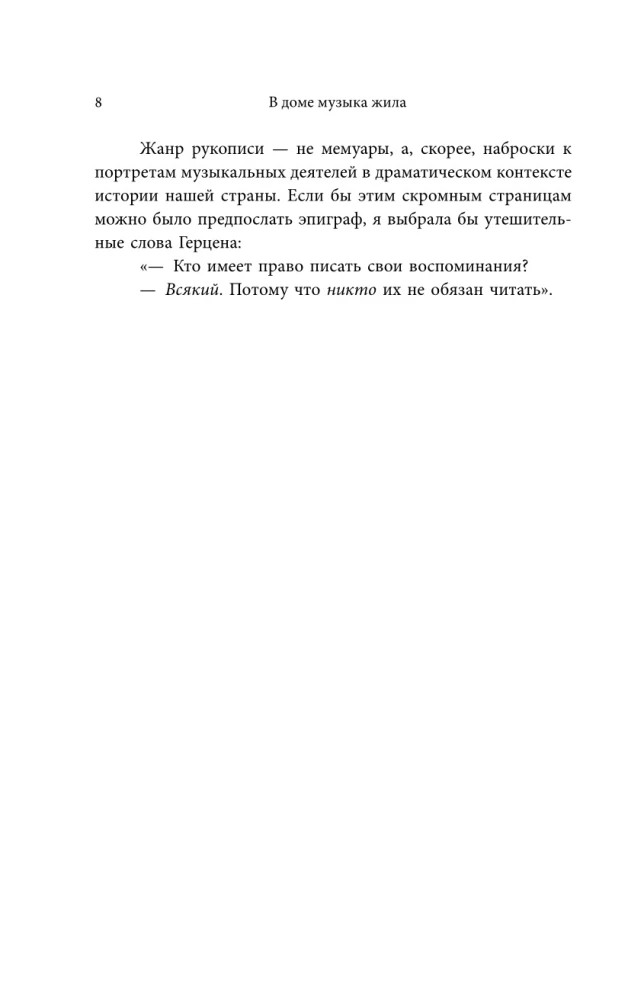 8 В доме музыка жила

Жанр рукописи — не мемуары, а, скорее, наброски к портретам музыкальных деятелей в драматическом контексте истории нашей страны. Если бы этим скромным страницам можно было предпослать эпиграф, я выбрала бы утешительные слова Герцена:

«— Кто имеет право писать свои воспоминания?

— Всякий. Потому что никто их не обязан читать».